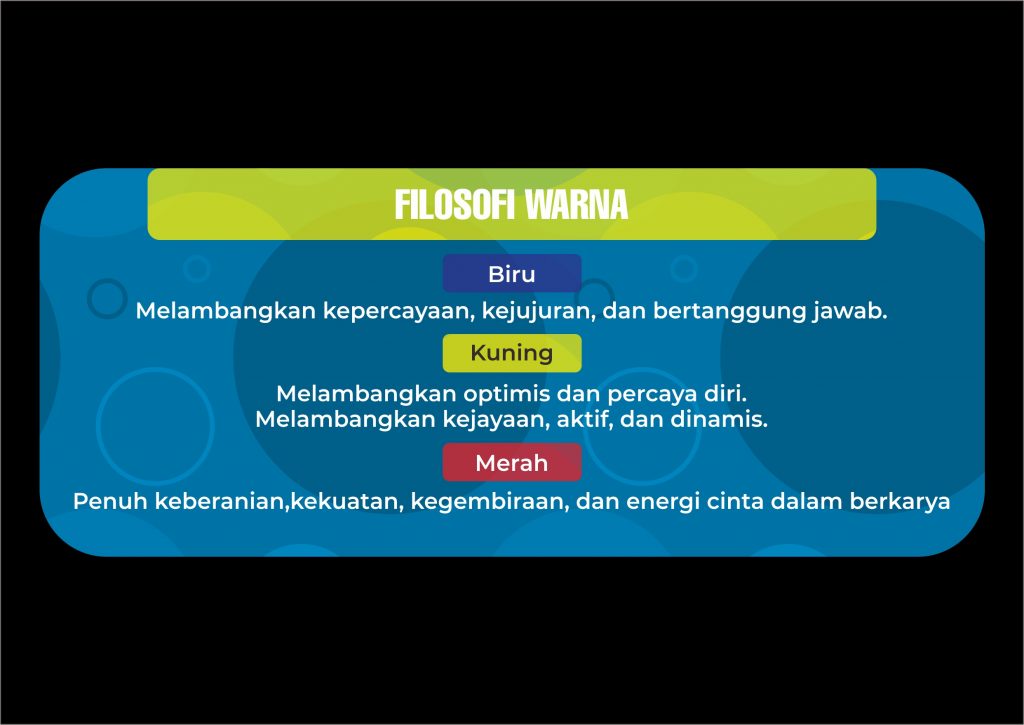 FILOSOFI WARNA

Biru

Melambangkan kepercayaan, kejujuran, dan bertanggung jawab.

Kuning

Melambangkan optimis dan percaya diri.
Melambangkan kejayaan, aktif, dan dinamis.

Merah

Penuh keberanian,kekuatan, kegembiraan, dan energi cinta dalam berkarya